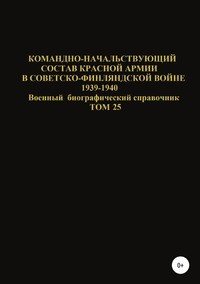 КОМАНДНО-НАЧАЛЬСТВУЮЩИЙ СОСТАВ КРАСНОЙ АРМИИ В СОВЕТСКО-ФИНЛЯНДСКОЙ ВОЙНЕ 1939-1940
Военный биографический справочник
ТОМ 25

0+